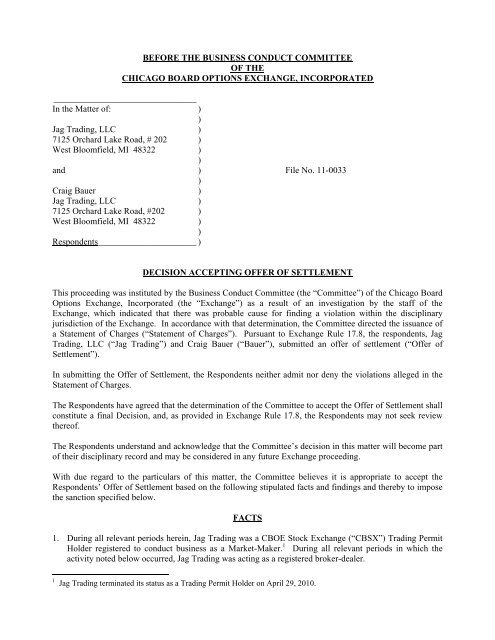 BEFORE THE BUSINESS CONDUCT COMMITTEE
OF THE
CHICAGO BOARD OPTIONS EXCHANGE, INCORPORATED

In the Matter of: )
)
Jag Trading, LLC )
7125 Orchard Lake Road, # 202 )
West Bloomfield, MI 48322 )
)
and ) File No. 11-0033
)
Craig Bauer )
Jag Trading, LLC )
7125 Orchard Lake Road, #202 )
West Bloomfield, MI 48322 )
)
Respondents )

DECISION ACCEPTING OFFER OF SETTLEMENT

This proceeding was instituted by the Business Conduct Committee (the "Committee") of the Chicago Board Options Exchange, Incorporated (the "Exchange") as a result of an investigation by the staff of the Exchange, which indicated that there was probable cause for finding a violation within the disciplinary jurisdiction of the Exchange. In accordance with that determination, the Committee directed the issuance of a Statement of Charges ("Statement of Charges"). Pursuant to Exchange Rule 17.8, the respondents, Jag Trading, LLC ("Jag Trading") and Craig Bauer ("Bauer"), submitted an offer of settlement ("Offer of Settlement").

In submitting the Offer of Settlement, the Respondents neither admit nor deny the violations alleged in the Statement of Charges.

The Respondents have agreed that the determination of the Committee to accept the Offer of Settlement shall constitute a final Decision, and, as provided in Exchange Rule 17.8, the Respondents may not seek review thereof.

The Respondents understand and acknowledge that the Committee's decision in this matter will become part of their disciplinary record and may be considered in any future Exchange proceeding.

With due regard to the particulars of this matter, the Committee believes it is appropriate to accept the Respondents' Offer of Settlement based on the following stipulated facts and findings and thereby to impose the sanction specified below.

FACTS

1. During all relevant periods herein, Jag Trading was a CBOE Stock Exchange ("CBSX") Trading Permit Holder registered to conduct business as a Market-Maker.$^1$ During all relevant periods in which the activity noted below occurred, Jag Trading was acting as a registered broker-dealer.

$^1$ Jag Trading terminated its status as a Trading Permit Holder on April 29, 2010.